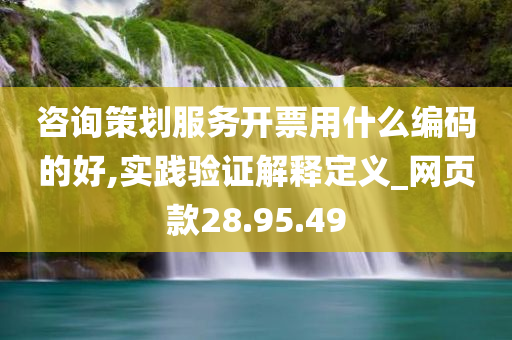 咨询策划服务开票用什么编码的好,实践验证解释定义_网页款28.95.49